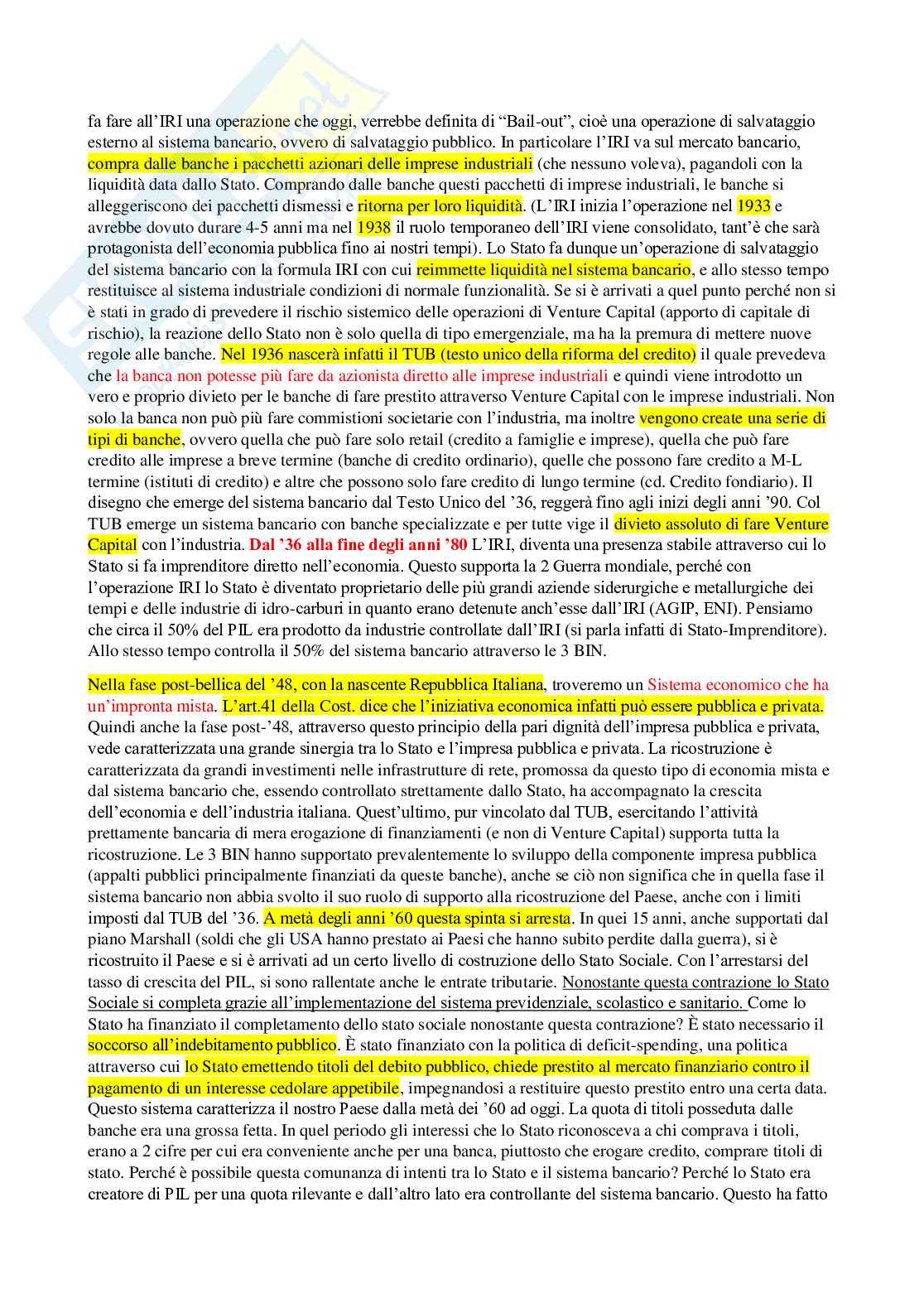 fa fare all'IRI una operazione che oggi, verrebbe definita di "Bail-out", cioè una operazione di salvataggio esterno al sistema bancario, ovvero di salvataggio pubblico. In particolare l'IRI va sul mercato bancario, compra dalle banche i pacchetti azionari delle imprese industriali (che nessuno voleva), pagandoli con la liquidità data dallo Stato. Comprando dalle banche questi pacchetti di imprese industriali, le banche si alleggeriscono dei pacchetti dismessi e ritorna per loro liquidità. (L'IRI inizia l'operazione nel 1933 e avrebbe dovuto durare 4-5 anni ma nel 1938 il ruolo temporaneo dell'IRI viene consolidato, tant'è che sarà protagonista dell'economia pubblica fino ai nostri tempi). Lo Stato fa dunque un'operazione di salvataggio del sistema bancario con la formula IRI con cui reimmette liquidità nel sistema bancario, e allo stesso tempo restituisce al sistema industriale condizioni di normale funzionalità. Se si è arrivati a quel punto perché non si è stati in grado di prevedere il rischio sistemico delle operazioni di Venture Capital (apporto di capitale di rischio), la reazione dello Stato non è solo quella di tipo emergenziale, ma ha la premura di mettere nuove regole alle banche. Nel 1936 nascerà infatti il TUB (testo unico della riforma del credito) il quale prevedeva che la banca non potesse più fare da azionista diretto alle imprese industriali e quindi viene introdotto un vero e proprio divieto per le banche di fare prestito attraverso Venture Capital con le imprese industriali. Non solo la banca non può più fare commistioni societarie con l'industria, ma inoltre vengono create una serie di tipi di banche, ovvero quella che può fare solo retail (credito a famiglie e imprese), quella che può fare credito alle imprese a breve termine (banche di credito ordinario), quelle che possono fare credito a M-L termine (istituti di credito) e altre che possono solo fare credito di lungo termine (cd. Credito fondiario). Il disegno che emerge del sistema bancario dal Testo Unico del '36, reggerà fino agli inizi degli anni '90. Col TUB emerge un sistema bancario con banche specializzate e per tutte vige il divieto assoluto di fare Venture Capital con l'industria. Dal '36 alla fine degli anni '80 L'IRI, diventa una presenza stabile attraverso cui lo Stato si fa imprenditore diretto nell'economia. Questo supporta la 2 Guerra mondiale, perché con l'operazione IRI lo Stato è diventato proprietario delle più grandi aziende siderurgiche e metallurgiche dei tempi e delle industrie di idro-carburi in quanto erano detenute anch'esse dall'IRI (AGIP, ENI). Pensiamo che circa il 50% del PIL era prodotto da industrie controllate dall'IRI (si parla infatti di Stato-Imprenditore). Allo stesso tempo controlla il 50% del sistema bancario attraverso le 3 BIN.

Nella fase post-bellica del '48, con la nascente Repubblica Italiana, troveremo un Sistema economico che ha un'impronta mista. L'art.41 della Cost. dice che l'iniziativa economica infatti può essere pubblica e privata. Quindi anche la fase post-'48, attraverso questo principio della pari dignità dell'impresa pubblica e privata, vede caratterizzata una grande sinergia tra lo Stato e l'impresa pubblica e privata. La ricostruzione è caratterizzata da grandi investimenti nelle infrastrutture di rete, promossa da questo tipo di economia mista e dal sistema bancario che, essendo controllato strettamente dallo Stato, ha accompagnato la crescita dell'economia e dell'industria italiana. Quest'ultimo, pur vincolato dal TUB, esercitando l'attività prettamente bancaria di mera erogazione di finanziamenti (e non di Venture Capital) supporta tutta la ricostruzione. Le 3 BIN hanno supportato prevalentemente lo sviluppo della componente impresa pubblica (appalti pubblici principalmente finanziati da queste banche), anche se ciò non significa che in quella fase il sistema bancario non abbia svolto il suo ruolo di supporto alla ricostruzione del Paese, anche con i limiti imposti dal TUB del '36. A metà degli anni '60 questa spinta si arresta. In quei 15 anni, anche supportati dal piano Marshall (soldi che gli USA hanno prestato ai Paesi che hanno subito perdite dalla guerra), si è ricostruito il Paese e si è arrivati ad un certo livello di costruzione dello Stato Sociale. Con l'arrestarsi del tasso di crescita del PIL, si sono rallentate anche le entrate tributarie. Nonostante questa contrazione lo Stato Sociale si completa grazie all'implementazione del sistema previdenziale, scolastico e sanitario. Come lo Stato ha finanziato il completamento dello stato sociale nonostante questa contrazione? È stato necessario il soccorso all'indebitamento pubblico. È stato finanziato con la politica di deficit-spending, una politica attraverso cui lo Stato emettendo titoli del debito pubblico, chiede prestito al mercato finanziario contro il pagamento di un interesse cedolare appetibile, impegnandosi a restituire questo prestito entro una certa data. Questo sistema caratterizza il nostro Paese dalla metà dei '60 ad oggi. La quota di titoli posseduta dalle banche era una grossa fetta. In quel periodo gli interessi che lo Stato riconosceva a chi comprava i titoli, erano a 2 cifre per cui era conveniente anche per una banca, piuttosto che erogare credito, comprare titoli di stato. Perché è possibile questa comunanza di intenti tra lo Stato e il sistema bancario? Perché lo Stato era creatore di PIL per una quota rilevante e dall'altro lato era controllante del sistema bancario. Questo ha fatto